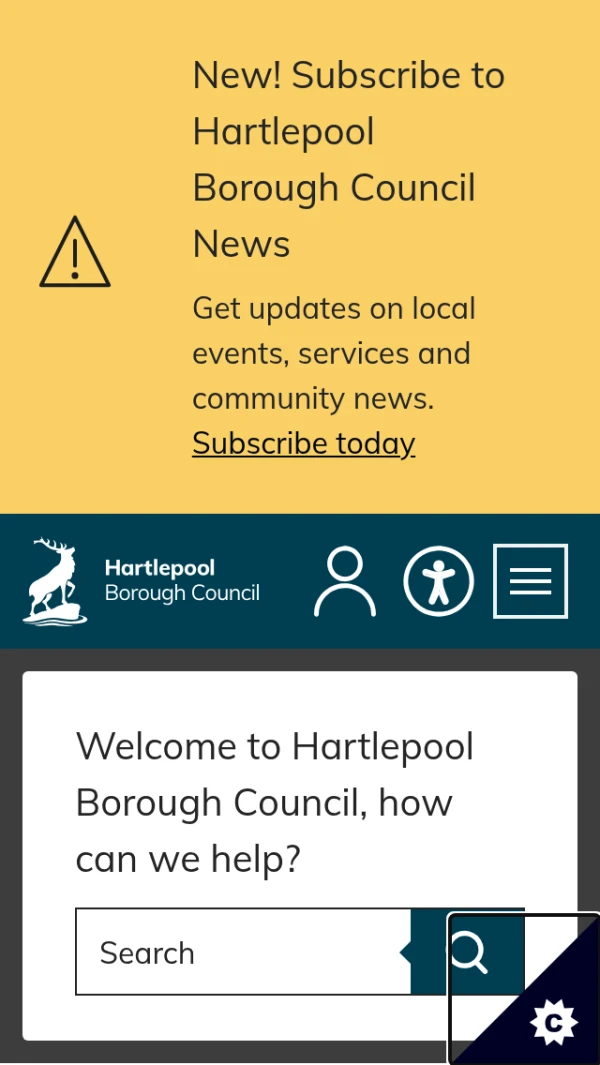 New! Subscribe to Hartlepool Borough Council News

Get updates on local events, services and community news.
Subscribe today

Hartlepool
Borough Council

Welcome to Hartlepool Borough Council, how can we help?

Search

C